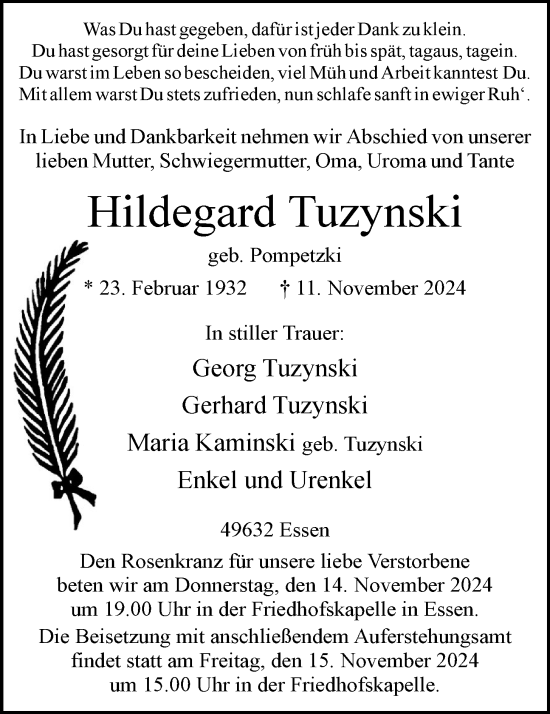 Was Du hast gegeben, dafür ist jeder Dank zu klein.
Du hast gesorgt für deine Lieben von früh bis spät, tagaus, tagein.
Du warst im Leben so bescheiden, viel Müh und Arbeit kanntest Du.
Mit allem warst Du stets zufrieden, nun schlafe sanft in ewiger Ruh‘.

In Liebe und Dankbarkeit nehmen wir Abschied von unserer lieben Mutter, Schwiegermutter, Oma, Uroma und Tante

Hildegard Tuzynski

geb. Pompetzki

* 23. Februar 1932 † 11. November 2024

In stiller Trauer:

Georg Tuzynski

Gerhard Tuzynski

Maria Kaminski geb. Tuzynski

Enkel und Urenkel

49632 Essen

Den Rosenkranz für unsere liebe Verstorbene beten wir am Donnerstag, den 14. November 2024 um 19.00 Uhr in der Friedhofskapelle in Essen.

Die Beisetzung mit anschließendem Auferstehungsamt findet statt am Freitag, den 15. November 2024 um 15.00 Uhr in der Friedhofskapelle.